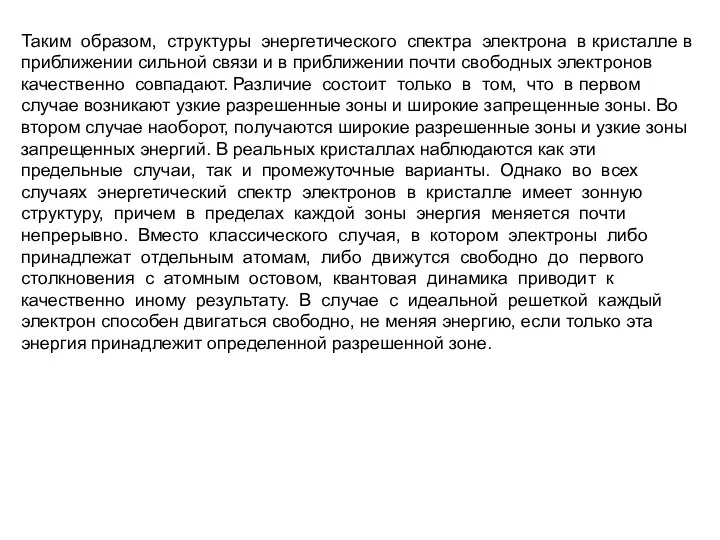 Таким образом, структуры энергетического спектра электрона в кристалле в приближении сильной связи и в приближении почти свободных электронов качественно совпадают. Различие состоит только в том, что в первом случае возникают узкие разрешенные зоны и широкие запрещенные зоны. Во втором случае наоборот, получаются широкие разрешенные зоны и узкие зоны запрещенных энергий. В реальных кристаллах наблюдаются как эти предельные случаи, так и промежуточные варианты. Однако во всех случаях энергетический спектр электронов в кристалле имеет зонную структуру, причем в пределах каждой зоны энергия меняется почти непрерывно. Вместо классического случая, в котором электроны либо принадлежат отдельным атомам, либо движутся свободно до первого столкновения с атомным остовом, квантовая динамика приводит к качественно иному результату. В случае с идеальной решеткой каждый электрон способен двигаться свободно, не меняя энергию, если только эта энергия принадлежит определенной разрешенной зоне.